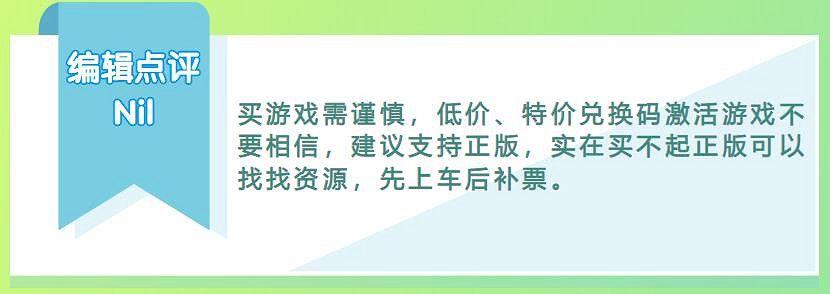 编辑点评
Nil

买游戏需谨慎，低价、特价兑换码激活游戏不要相信，建议支持正版，实在买不起正版可以找找资源，先上车后补票。